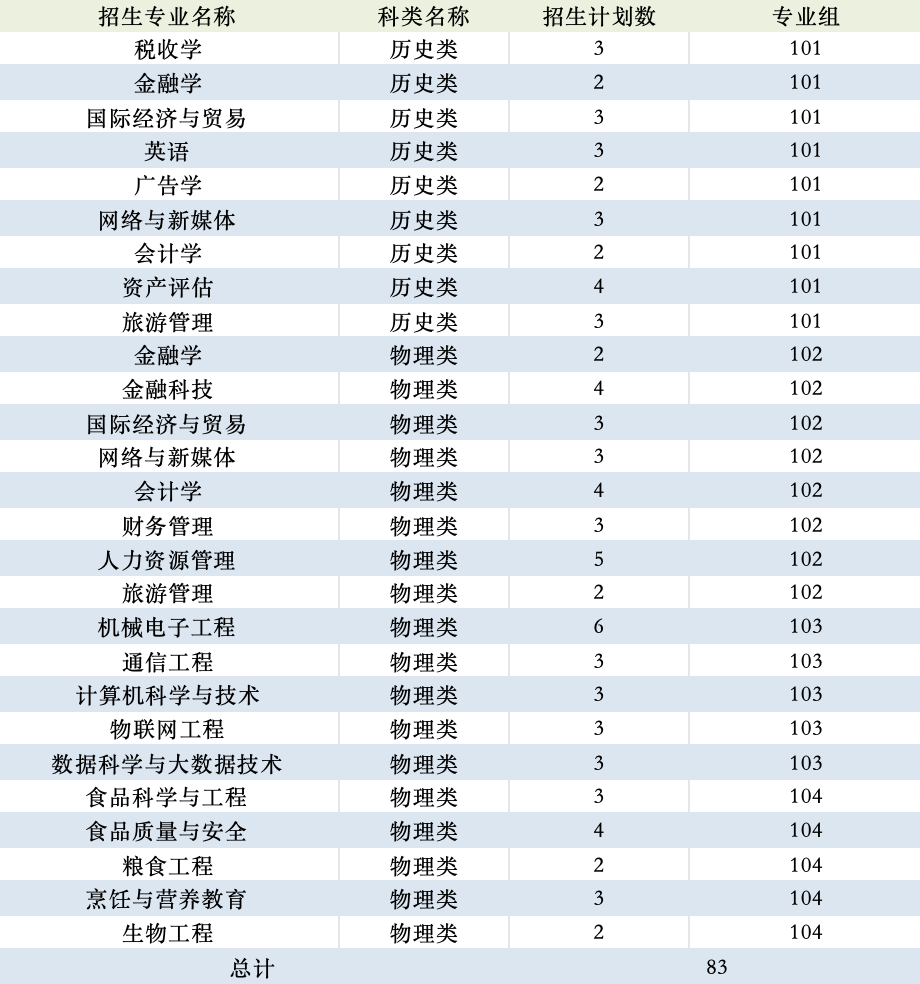 | 招生专业名称 | 科类名称 | 招生计划数 | 专业组 |
|---|---|---|---|
| 税收学 | 历史类 | 3 | 101 |
| 金融学 | 历史类 | 2 | 101 |
| 国际经济与贸易 | 历史类 | 3 | 101 |
| 英语 | 历史类 | 3 | 101 |
| 广告学 | 历史类 | 2 | 101 |
| 网络与新媒体 | 历史类 | 3 | 101 |
| 会计学 | 历史类 | 2 | 101 |
| 资产评估 | 历史类 | 4 | 101 |
| 旅游管理 | 历史类 | 3 | 101 |
| 金融学 | 物理类 | 2 | 102 |
| 金融科技 | 物理类 | 4 | 102 |
| 国际经济与贸易 | 物理类 | 3 | 102 |
| 网络与新媒体 | 物理类 | 3 | 102 |
| 会计学 | 物理类 | 4 | 102 |
| 财务管理 | 物理类 | 3 | 102 |
| 人力资源管理 | 物理类 | 5 | 102 |
| 旅游管理 | 物理类 | 2 | 102 |
| 机械电子工程 | 物理类 | 6 | 103 |
| 通信工程 | 物理类 | 3 | 103 |
| 计算机科学与技术 | 物理类 | 3 | 103 |
| 物联网工程 | 物理类 | 3 | 103 |
| 数据科学与大数据技术 | 物理类 | 3 | 103 |
| 食品科学与工程 | 物理类 | 3 | 104 |
| 食品质量与安全 | 物理类 | 4 | 104 |
| 粮食工程 | 物理类 | 2 | 104 |
| 烹饪与营养教育 | 物理类 | 3 | 104 |
| 生物工程 | 物理类 | 2 | 104 |
| 总计 | | 83 | |